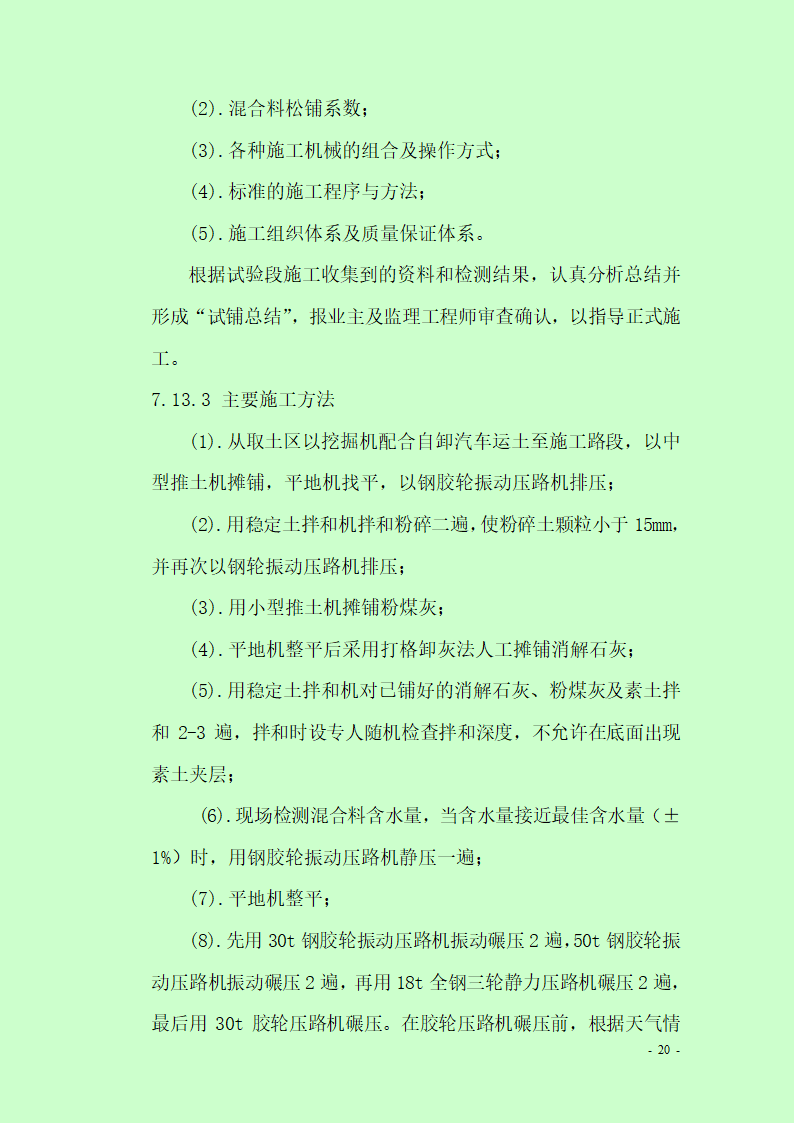 (2).混合料松铺系数；

(3).各种施工机械的组合及操作方式；

(4).标准的施工程序与方法；

(5).施工组织体系及质量保证体系。

根据试验段施工收集到的资料和检测结果，认真分析总结并形成“试铺总结”，报业主及监理工程师审查确认，以指导正式施工。

7.13.3 主要施工方法

(1).从取土区以挖掘机配合自卸汽车运土至施工路段，以中型推土机摊铺，平地机找平，以钢胶轮振动压路机排压；

(2).用稳定土拌和机拌和粉碎二遍，使粉碎土颗粒小于 15mm，并再次以钢轮振动压路机排压；

(3).用小型推土机摊铺粉煤灰；

(4).平地机整平后采用打格卸灰法人工摊铺消解石灰；

(5).用稳定土拌和机对已铺好的消解石灰、粉煤灰及素土拌和 2-3 遍，拌和时设专人随机检查拌和深度，不允许在底面出现素土夹层；

(6).现场检测混合料含水量，当含水量接近最佳含水量（±1%）时，用钢胶轮振动压路机静压一遍；

(7).平地机整平；

(8).先用 30t 钢胶轮振动压路机振动碾压 2 遍，50t 钢胶轮振动压路机振动碾压 2 遍，再用 18t 全钢三轮静力压路机碾压 2 遍，最后用 30t 胶轮压路机碾压。在胶轮压路机碾压前，根据天气情

- 20 -